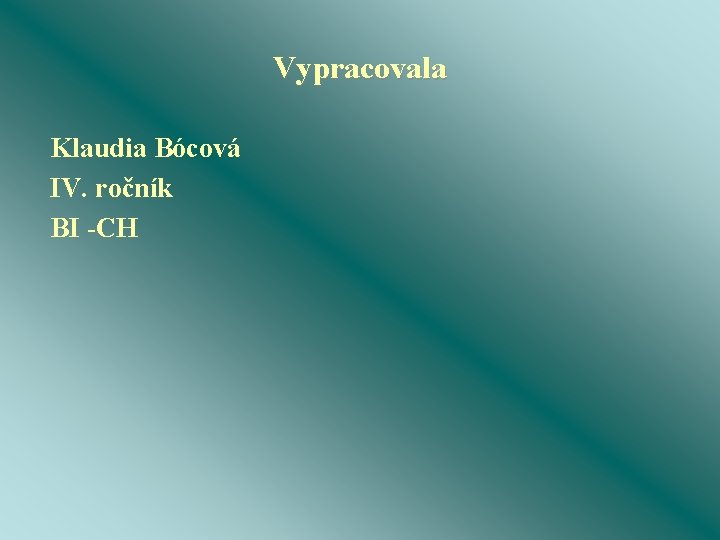 Vypracovala

Klaudia Bócová
IV. ročník
BI -CH